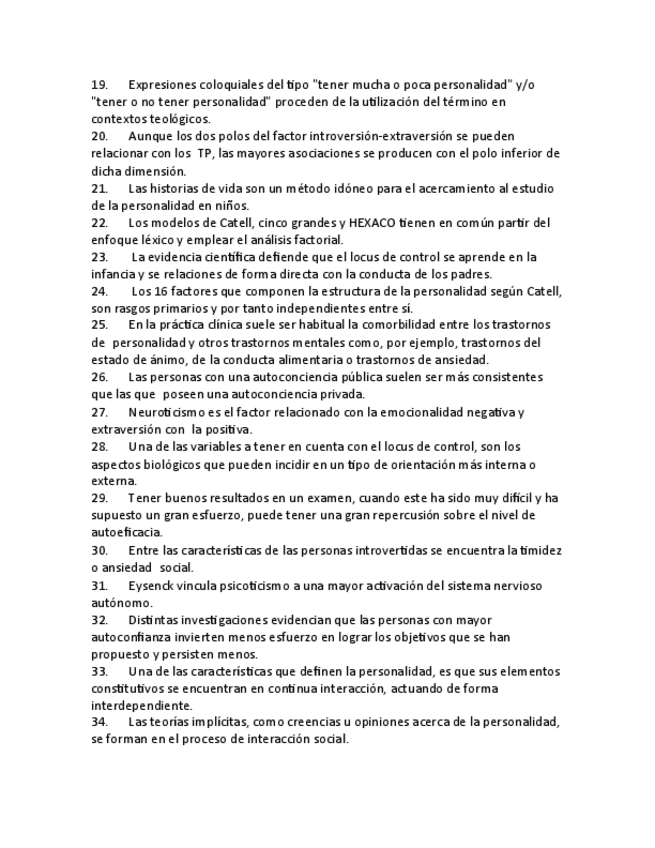 19. Expresiones coloquiales del tipo "tener mucha o poca personalidad" y/o "tener o no tener personalidad" proceden de la utilización del término en contextos teológicos.
20. Aunque los dos polos del factor introversión-extraversión se pueden relacionar con los TP, las mayores asociaciones se producen con el polo inferior de dicha dimensión.
21. Las historias de vida son un método idóneo para el acercamiento al estudio de la personalidad en niños.
22. Los modelos de Catell, cinco grandes y HEXACO tienen en común partir del enfoque léxico y emplear el análisis factorial.
23. La evidencia científica defiende que el locus de control se aprende en la infancia y se relaciones de forma directa con la conducta de los padres.
24. Los 16 factores que componen la estructura de la personalidad según Catell, son rasgos primarios y por tanto independientes entre sí.
25. En la práctica clínica suele ser habitual la comorbilidad entre los trastornos de personalidad y otros trastornos mentales como, por ejemplo, trastornos del estado de ánimo, de la conducta alimentaria o trastornos de ansiedad.
26. Las personas con una autoconciencia pública suelen ser más consistentes que las que poseen una autoconciencia privada.
27. Neuroticismo es el factor relacionado con la emocionalidad negativa y extraversión con la positiva.
28. Una de las variables a tener en cuenta con el locus de control, son los aspectos biológicos que pueden incidir en un tipo de orientación más interna o externa.
29. Tener buenos resultados en un examen, cuando este ha sido muy difícil y ha supuesto un gran esfuerzo, puede tener una gran repercusión sobre el nivel de autoeficacia.
30. Entre las características de las personas introvertidas se encuentra la timidez o ansiedad social.
31. Eysenck vincula psicoticismo a una mayor activación del sistema nervioso autónomo.
32. Distintas investigaciones evidencian que las personas con mayor autoconfianza invierten menos esfuerzo en lograr los objetivos que se han propuesto y persisten menos.
33. Una de las características que definen la personalidad, es que sus elementos constitutivos se encuentran en continua interacción, actuando de forma interdependiente.
34. Las teorías implícitas, como creencias u opiniones acerca de la personalidad, se forman en el proceso de interacción social.